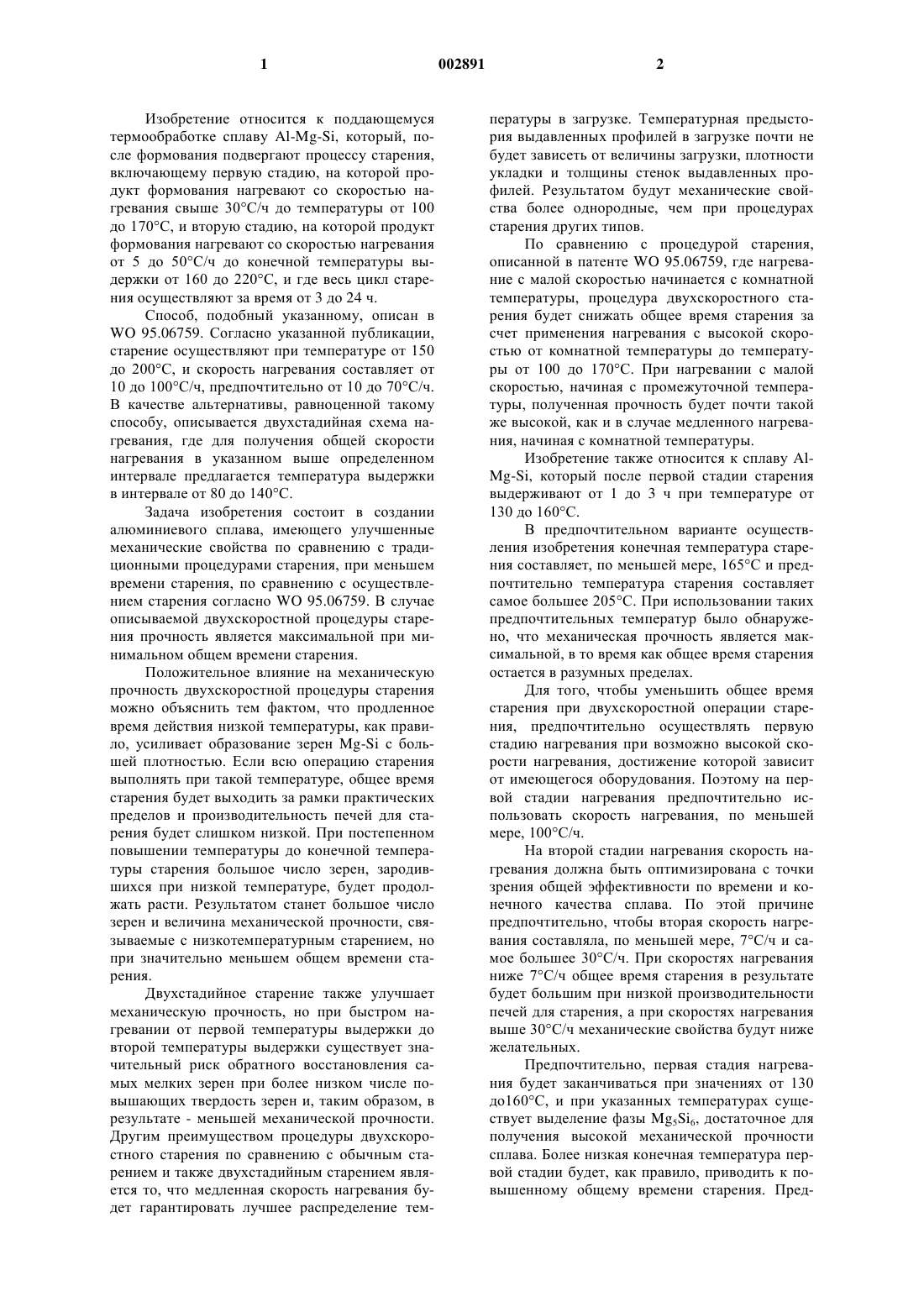 1 002891 2

Изобретение относится к поддающемуся термообработке сплаву Al-Mg-Si, который, после формования подвергают процессу старения, включающему первую стадию, на которой продукт формования нагревают со скоростью нагревания свыше 30°С/ч до температуры от 100 до 170°С, и вторую стадию, на которой продукт формования нагревают со скоростью нагревания от 5 до 50°С/ч до конечной температуры выдержки от 160 до 220°С, и где весь цикл старения осуществляют за время от 3 до 24 ч.

Способ, подобный указанному, описан в WO 95.06759. Согласно указанной публикации, старение осуществляют при температуре от 150 до 200°С, и скорость нагревания составляет от 10 до 100°С/ч, предпочтительно от 10 до 70°С/ч. В качестве альтернативы, равноценной такому способу, описывается двухстадийная схема нагревания, где для получения общей скорости нагревания в указанном выше определенном интервале предлагается температура выдержки в интервале от 80 до 140°С.

Задача изобретения состоит в создании алюминиевого сплава, имеющего улучшенные механические свойства по сравнению с традиционными процедурами старения, при меньшем времени старения, по сравнению с осуществлением старения согласно WO 95.06759. В случае описываемой двухскоростной процедуры старения прочность является максимальной при минимальном общем времени старения.

Положительное влияние на механическую прочность двухскоростной процедуры старения можно объяснить тем фактом, что продленное время действия низкой температуры, как правило, усиливает образование зерен Mg-Si с большей плотностью. Если всю операцию старения выполнять при такой температуре, общее время старения будет выходить за рамки практических пределов и производительность печей для старения будет слишком низкой. При постепенном повышении температуры до конечной температуры старения большое число зерен, зародившихся при низкой температуре, будет продолжать расти. Результатом станет большое число зерен и величина механической прочности, связываемые с низкотемпературным старением, но при значительно меньшем общем времени старения.

Двухстадийное старение также улучшает механическую прочность, но при быстром нагревании от первой температуры выдержки до второй температуры выдержки существует значительный риск обратного восстановления самых мелких зерен при более низком числе повышающих твердость зерен и, таким образом, в результате - меньшей механической прочности. Другим преимуществом процедуры двухскоростного старения по сравнению с обычным старением и также двухстадийным старением является то, что медленная скорость нагревания будет гарантировать лучшее распределение температуры в загрузке. Температурная предыстория выдавленных профилей в загрузке почти не будет зависеть от величины загрузки, плотности укладки и толщины стенок выдавленных профилей. Результатом будут механические свойства более однородные, чем при процедурах старения других типов.

По сравнению с процедурой старения, описанной в патенте WO 95.06759, где нагревание с малой скоростью начинается с комнатной температуры, процедура двухскоростного старения будет снижать общее время старения за счет применения нагревания с высокой скоростью от комнатной температуры до температуры от 100 до 170°С. При нагревании с малой скоростью, начиная с промежуточной температуры, полученная прочность будет почти такой же высокой, как и в случае медленного нагревания, начиная с комнатной температуры.

Изобретение также относится к сплаву Al-Mg-Si, который после первой стадии старения выдерживают от 1 до 3 ч при температуре от 130 до 160°С.

В предпочтительном варианте осуществления изобретения конечная температура старения составляет, по меньшей мере, 165°С и предпочтительно температура старения составляет самое большее 205°С. При использовании таких предпочтительных температур было обнаружено, что механическая прочность является максимальной, в то время как общее время старения остается в разумных пределах.

Для того, чтобы уменьшить общее время старения при двухскоростной операции старения, предпочтительно осуществлять первую стадию нагревания при возможно высокой скорости нагревания, достижение которой зависит от имеющегося оборудования. Поэтому на первой стадии нагревания предпочтительно использовать скорость нагревания, по меньшей мере, 100°С/ч.

На второй стадии нагревания скорость нагревания должна быть оптимизирована с точки зрения общей эффективности по времени и конечного качества сплава. По этой причине предпочтительно, чтобы вторая скорость нагревания составляла, по меньшей мере, 7°С/ч и самое большее 30°С/ч. При скоростях нагревания ниже 7°С/ч общее время старения в результате будет большим при низкой производительности печей для старения, а при скоростях нагревания выше 30°С/ч механические свойства будут ниже желательных.

Предпочтительно, первая стадия нагревания будет заканчиваться при значениях от 130 до160°С, и при указанных температурах существует выделение фазы $Mg_5Si_6$, достаточное для получения высокой механической прочности сплава. Более низкая конечная температура первой стадии будет, как правило, приводить к повышенному общему времени старения. Пред-